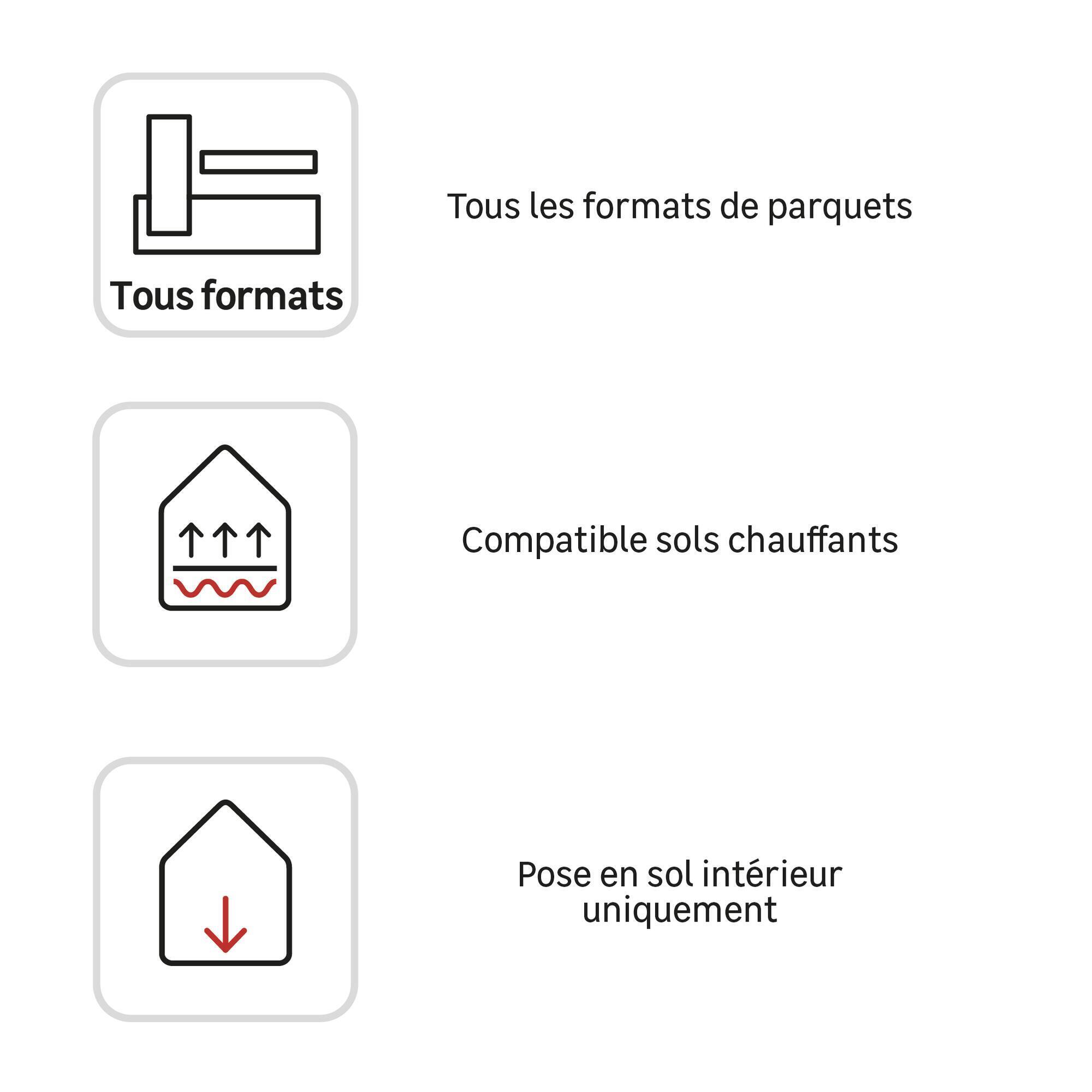 Tous formats

Tous les formats de parquets

Compatible sols chauffants

Pose en sol intérieur uniquement